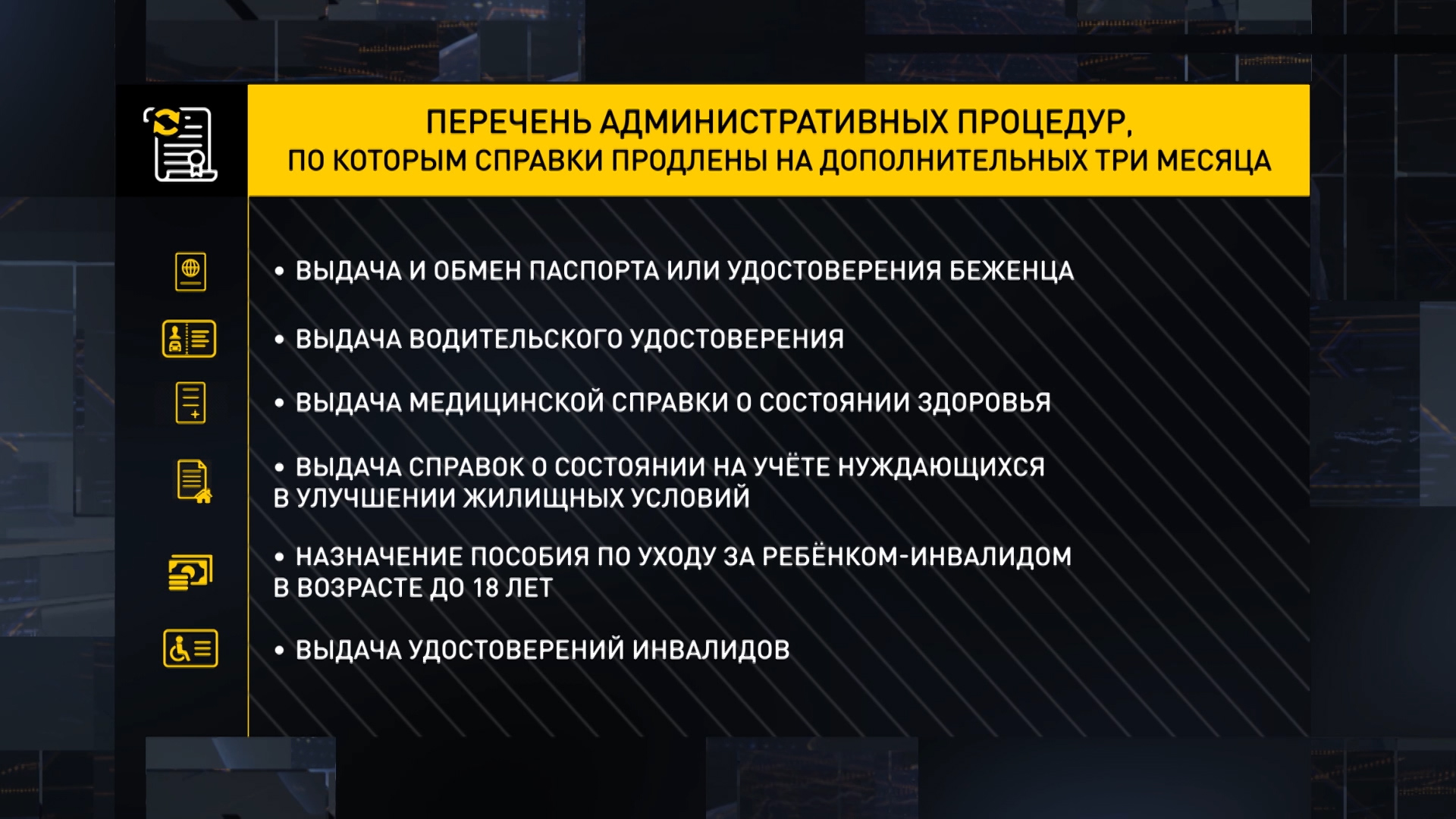 ПЕРЕЧЕНЬ АДМИНИСТРАТИВНЫХ ПРОЦЕДУР,
ПО КОТОРЫМ СПРАВКИ ПРОДЛЕНЫ НА ДОПОЛНИТЕЛЬНЫХ ТРИ МЕСЯЦА

• ВЫДАЧА И ОБМЕН ПАСПОРТА ИЛИ УДОСТОВЕРЕНИЯ БЕЖЕНЦА

• ВЫДАЧА ВОДИТЕЛЬСКОГО УДОСТОВЕРЕНИЯ

• ВЫДАЧА МЕДИЦИНСКОЙ СПРАВКИ О СОСТОЯНИИ ЗДОРОВЬЯ

• ВЫДАЧА СПРАВОК О СОСТОЯНИИ НА УЧЁТЕ НУЖДАЮЩИХСЯ В УЛУЧШЕНИИ ЖИЛИЩНЫХ УСЛОВИЙ

• НАЗНАЧЕНИЕ ПОСОБИЯ ПО УХОДУ ЗА РЕБЁНКОМ-ИНВАЛИДОМ В ВОЗРАСТЕ ДО 18 ЛЕТ

• ВЫДАЧА УДОСТОВЕРЕНИЙ ИНВАЛИДОВ